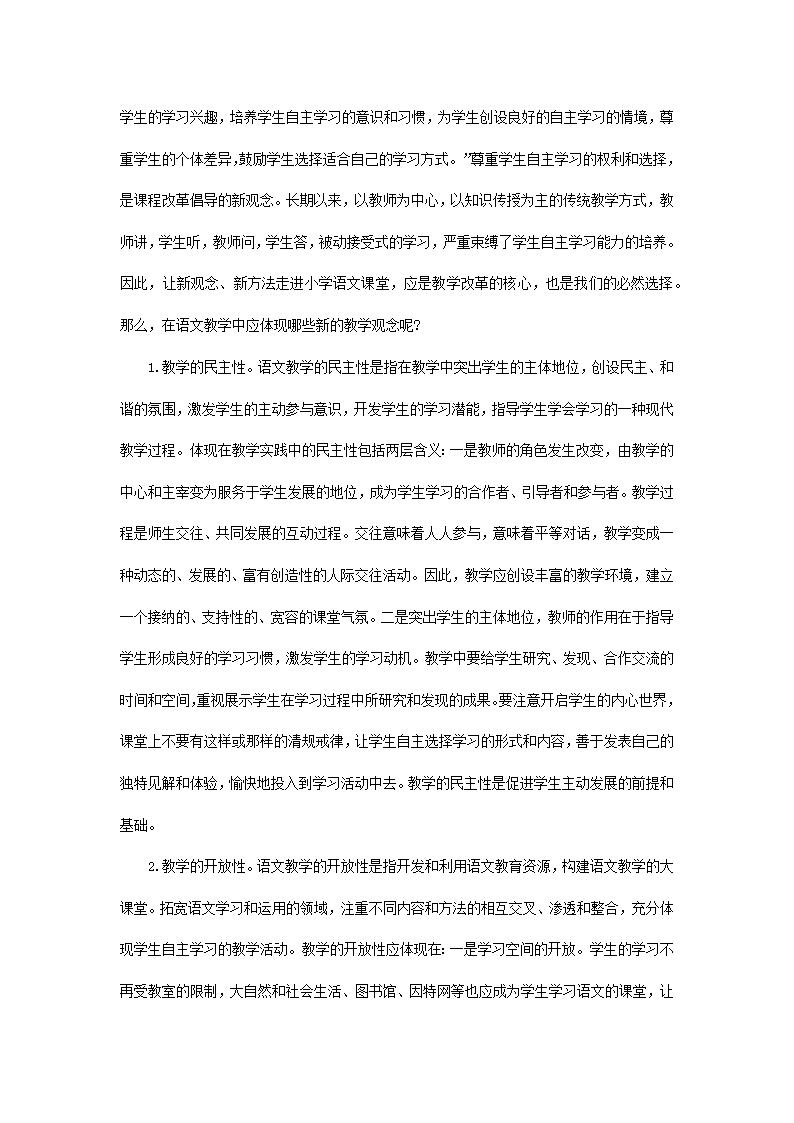 学生的学习兴趣，培养学生自主学习的意识和习惯，为学生创设良好的自主学习的情境，尊重学生的个体差异，鼓励学生选择适合自己的学习方式。”尊重学生自主学习的权利和选择，是课程改革倡导的新观念。长期以来，以教师为中心，以知识传授为主的传统教学方式，教师讲，学生听，教师问，学生答，被动接受式的学习，严重束缚了学生自主学习能力的培养。因此，让新观念、新方法走进小学语文课堂，应是教学改革的核心，也是我们的必然选择。那么，在语文教学中应体现哪些新的教学观念呢？

1.教学的民主性。语文教学的民主性是指在教学中突出学生的主体地位，创设民主、和谐的氛围，激发学生的主动参与意识，开发学生的学习潜能，指导学生学会学习的一种现代教学过程。体现在教学实践中的民主性包括两层含义：一是教师的角色发生改变，由教学的中心和主宰变为服务于学生发展的地位，成为学生学习的合作者、引导者和参与者。教学过程是师生交往、共同发展的互动过程。交往意味着人人参与，意味着平等对话，教学变成一种动态的、发展的、富有创造性的人际交往活动。因此，教学应创设丰富的教学环境，建立一个接纳的、支持性的、宽容的课堂气氛。二是突出学生的主体地位，教师的作用在于指导学生形成良好的学习习惯，激发学生的学习动机。教学中要给学生研究、发现、合作交流的时间和空间，重视展示学生在学习过程中所研究和发现的成果。要注意开启学生的内心世界，课堂上不要有这样或那样的清规戒律，让学生自主选择学习的形式和内容，善于发表自己的独特见解和体验，愉快地投入到学习活动中去。教学的民主性是促进学生主动发展的前提和基础。

2.教学的开放性。语文教学的开放性是指开发和利用语文教育资源，构建语文教学的大课堂。拓宽语文学习和运用的领域，注重不同内容和方法的相互交叉、渗透和整合，充分体现学生自主学习的教学活动。教学的开放性应体现在：一是学习空间的开放。学生的学习不再受教室的限制，大自然和社会生活、图书馆、因特网等也应成为学生学习语文的课堂，让